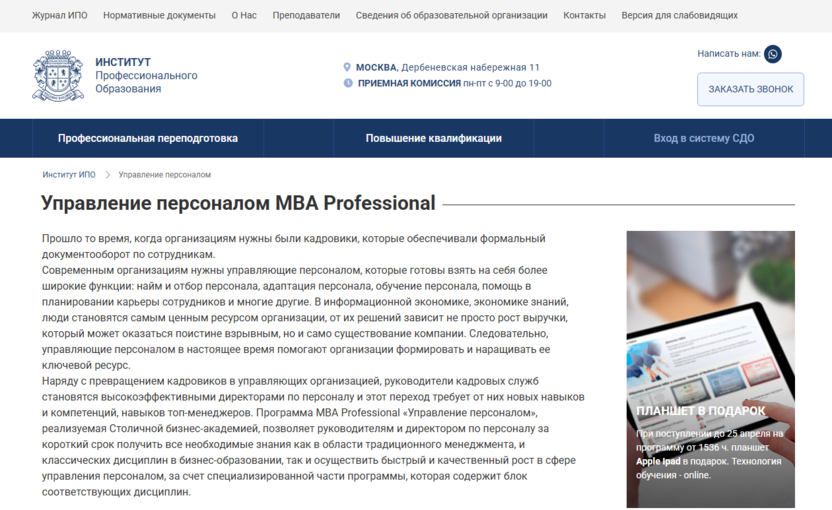 Журнал ИПО Нормативные документы О Нас Преподаватели Сведения об образовательной организации Контакты Версия для слабовидящих

ИНСТИТУТ
Профессионального
Образования

МОСКВА, Дербеневская набережная 11
ПРИЕМНАЯ КОМИССИЯ пн-пт с 9-00 до 19-00

Написать нам:

ЗАКАЗАТЬ ЗВОНОК

Профессиональная переподготовка
Повышение квалификации
Вход в систему СДО

Институт ИПО > Управление персоналом

Управление персоналом MBA Professional

Прошло то время, когда организациям нужны были кадровики, которые обеспечивали формальный документооборот по сотрудникам.
Современным организациям нужны управляющие персоналом, которые готовы взять на себя более широкие функции: найм и отбор персонала, адаптация персонала, обучение персонала, помощь в планировании карьеры сотрудников и многие другие. В информационной экономике, экономике знаний, люди становятся самым ценным ресурсом организации, от их решений зависит не просто рост выручки, который может оказаться поистине взрывным, но и само существование компании. Следовательно, управляющие персоналом в настоящее время помогают организации формировать и наращивать ее ключевой ресурс.
Наряду с превращением кадровиков в управляющих организацией, руководители кадровых служб становятся высокоэффективными директорами по персоналу и этот переход требует от них новых навыков и компетенций, навыков топ-менеджеров. Программа MBA Professional «Управление персоналом», реализуемая Столичной бизнес-академией, позволяет руководителям и директором по персоналу за короткий срок получить все необходимые знания как в области традиционного менеджмента, и классических дисциплин в бизнес-образовании, так и осуществить быстрый и качественный рост в сфере управления персоналом, за счет специализированной части программы, которая содержит блок соответствующих дисциплин.

ПЛАНШЕТ В ПОДАРОК
При поступлении до 25 апреля на программу от 1536 ч. планшет Apple Ipad в подарок. Технология обучения - online.